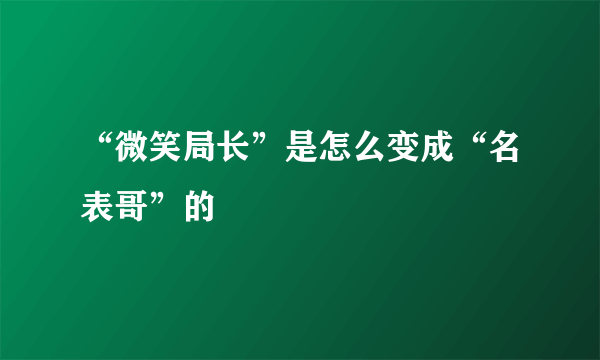 “微笑局长”是怎么变成“名表哥”的